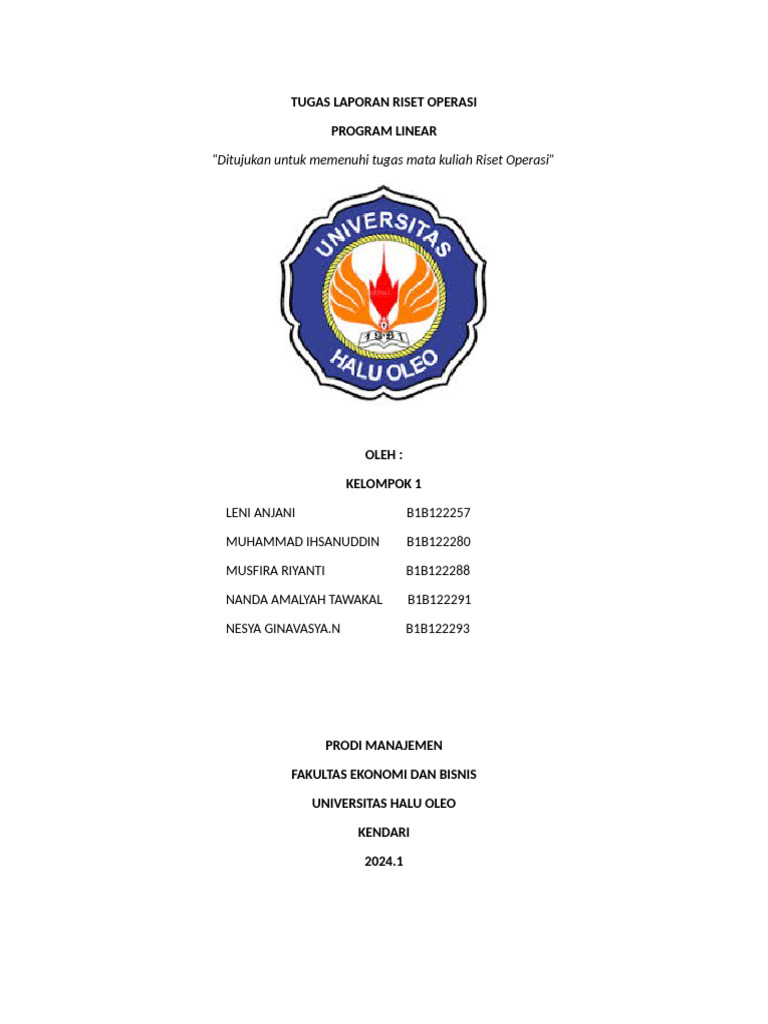 TUGAS LAPORAN RISET OPERASI

PROGRAM LINEAR

"Ditujukan untuk memenuhi tugas mata kuliah Riset Operasi"

UNIVERSITAS

1981

HALU OLEO

OLEH :

KELOMPOK 1

LENI ANJANI B1B122257

MUHAMMAD IHSANUDDIN B1B122280

MUSFIRA RIYANTI B1B122288

NANDA AMALYAH TAWAKAL B1B122291

NESYA GINAVASYA.N B1B122293

PRODI MANAJEMEN

FAKULTAS EKONOMI DAN BISNIS

UNIVERSITAS HALU OLEO

KENDARI

2024.1